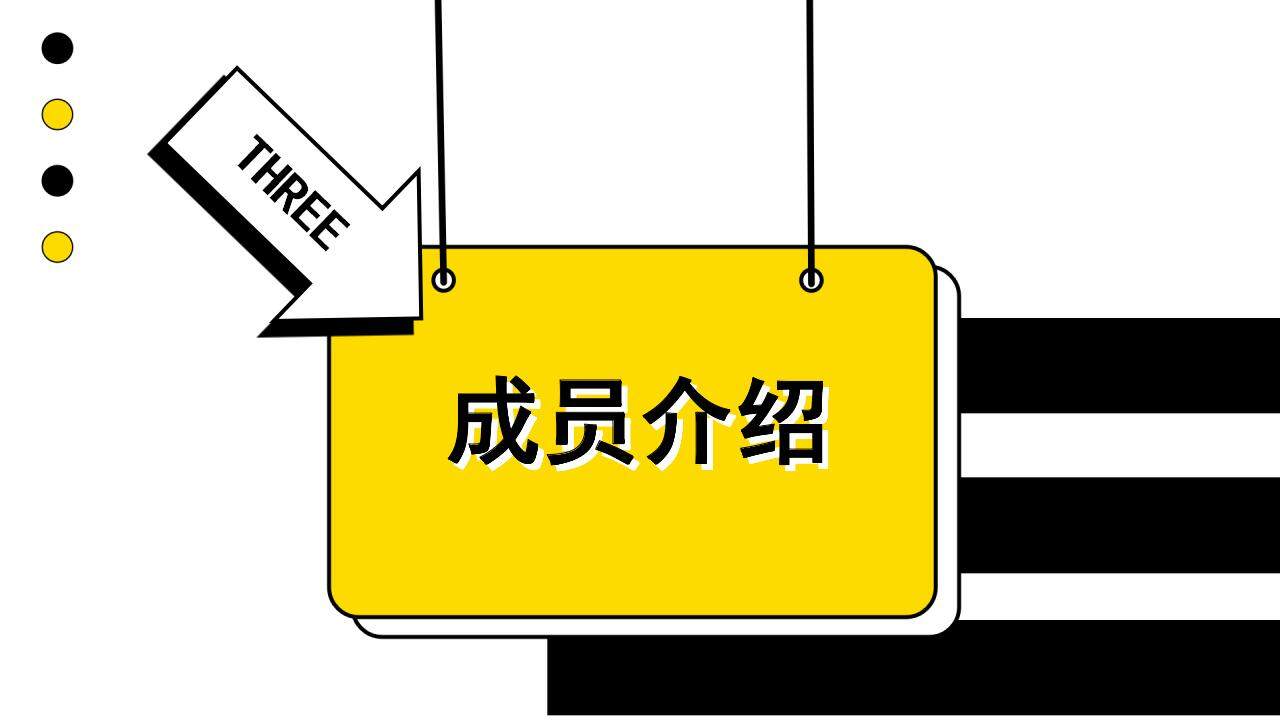 THREE

成员介绍